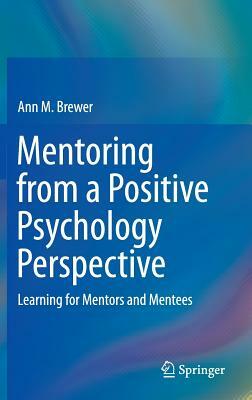 Ann M. Brewer

Mentoring from a Positive Psychology Perspective

Learning for Mentors and Mentees

Springer